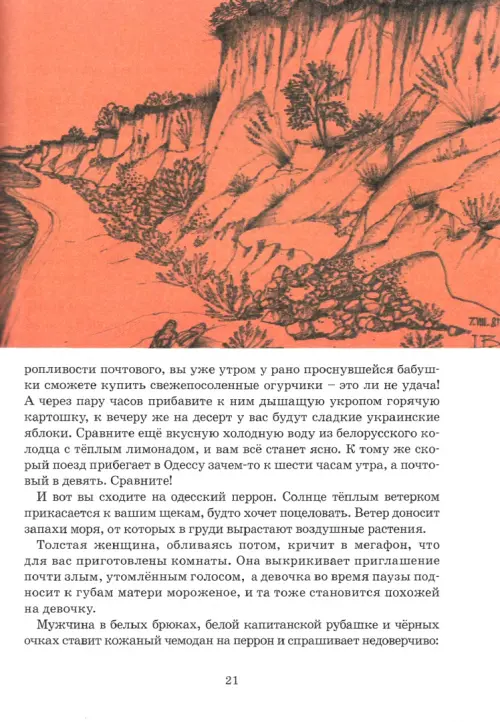 ропливости почтового, вы уже утром у рано проснувшейся бабушки сможете купить свежепосоленные огурчики – это ли не удача! А через пару часов прибавите к ним дышащую укропом горячую картошку, к вечеру же на десерт у вас будут сладкие украинские яблоки. Сравните ещё вкусную холодную воду из белорусского колодца с тёплым лимонадом, и вам всё станет ясно. К тому же скорый поезд прибегает в Одессу зачем-то к шести часам утра, а почтовый в девять. Сравните!

И вот вы сходите на одесский перрон. Солнце тёплым ветерком прикасается к вашим щекам, будто хочет поцеловать. Ветер доносит запахи моря, от которых в груди вырастают воздушные растения.

Толстая женщина, обливаясь потом, кричит в мегафон, что для вас приготовлены комнаты. Она выкрикивает приглашение почти злым, утомлённым голосом, а девочка во время паузы подносит к губам матери мороженое, и та тоже становится похожей на девочку.

Мужчина в белых брюках, белой капитанской рубашке и чёрных очках ставит кожаный чемодан на перрон и спрашивает недоверчиво:

21